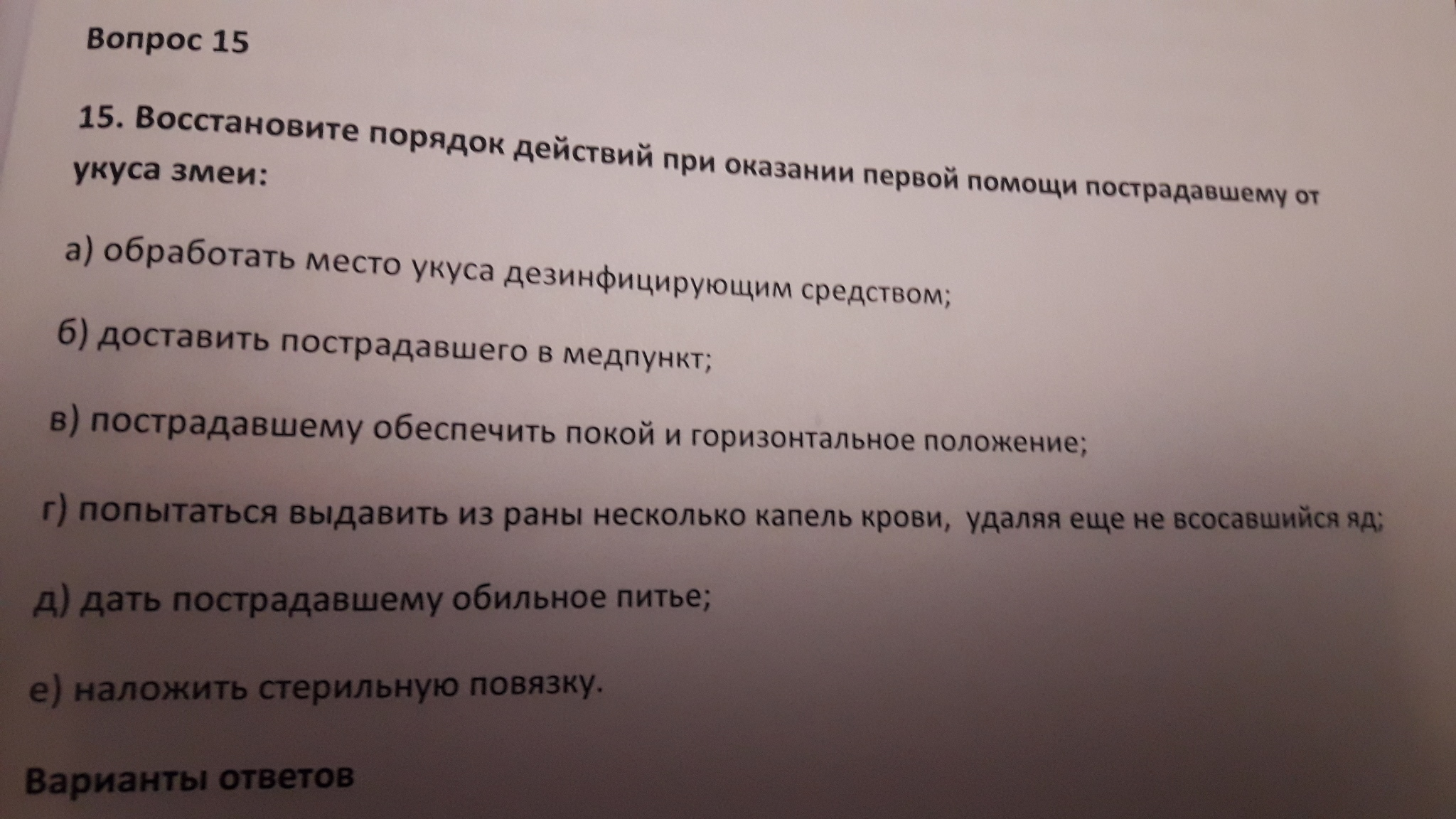 Вопрос 15

15. Восстановите порядок действий при оказании первой помощи пострадавшему от укуса змеи:

а) обработать место укуса дезинфицирующим средством;

б) доставить пострадавшего в медпункт;

в) пострадавшему обеспечить покой и горизонтальное положение;

г) попытаться выдавить из раны несколько капель крови, удаляя еще не всосавшийся яд;

д) дать пострадавшему обильное питье;

е) наложить стерильную повязку.

Варианты ответов